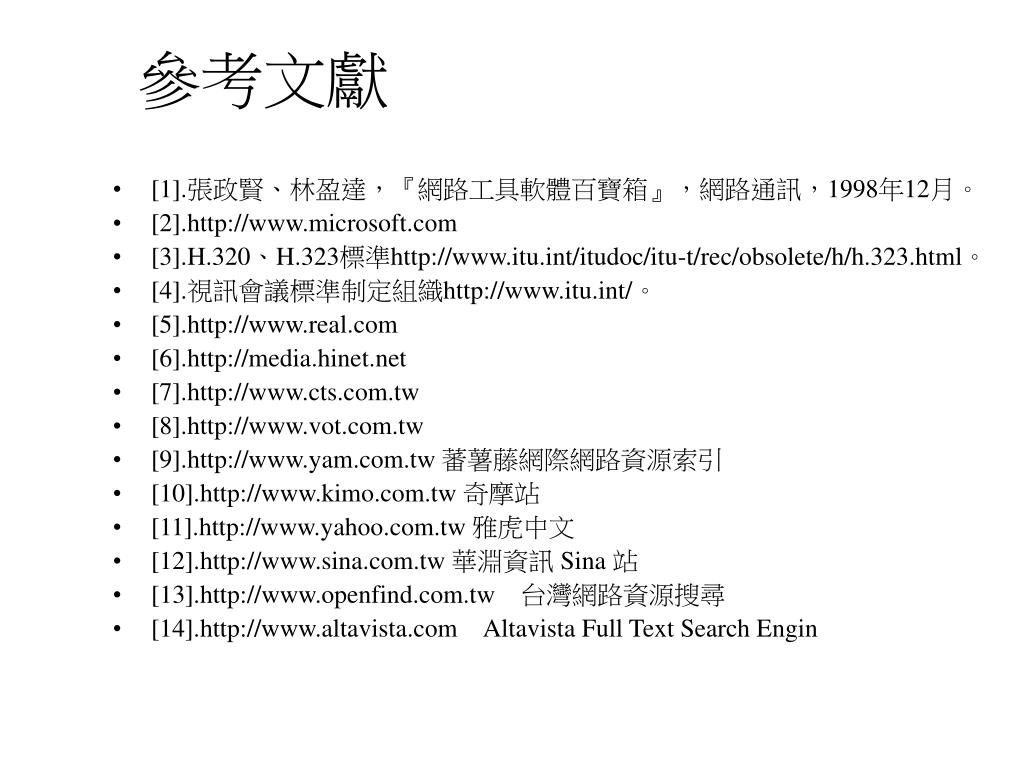 參考文獻

• [1].張政賢、林盈達，『網路工具軟體百寶箱』，網路通訊，1998年12月。
• [2].http://www.microsoft.com
• [3].H.320、H.323標準http://www.itu.int/itudoc/itu-t/rec/obsolete/h/h.323.html。
• [4].視訊會議標準制定組織http://www.itu.int/。
• [5].http://www.real.com
• [6].http://media.hinet.net
• [7].http://www.cts.com.tw
• [8].http://www.vot.com.tw
• [9].http://www.yam.com.tw 蕃薯藤網際網路資源索引
• [10].http://www.kimo.com.tw 奇摩站
• [11].http://www.yahoo.com.tw 雅虎中文
• [12].http://www.sina.com.tw 華淵資訊 Sina 站
• [13].http://www.openfind.com.tw 台灣網路資源搜尋
• [14].http://www.altavista.com Altavista Full Text Search Engin